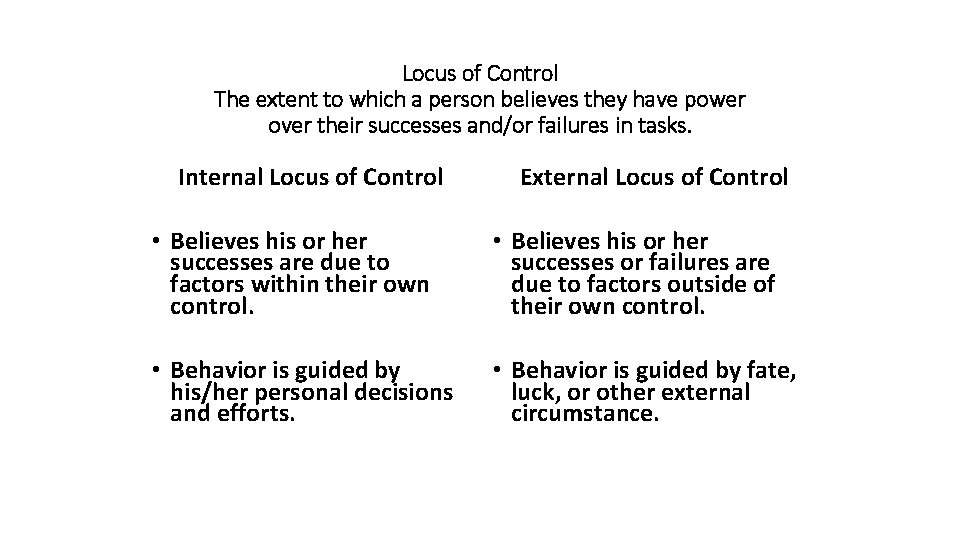 Locus of Control
The extent to which a person believes they have power over their successes and/or failures in tasks.

Internal Locus of Control

• Believes his or her successes are due to factors within their own control.

• Behavior is guided by his/her personal decisions and efforts.

External Locus of Control

• Believes his or her successes or failures are due to factors outside of their own control.

• Behavior is guided by fate, luck, or other external circumstance.